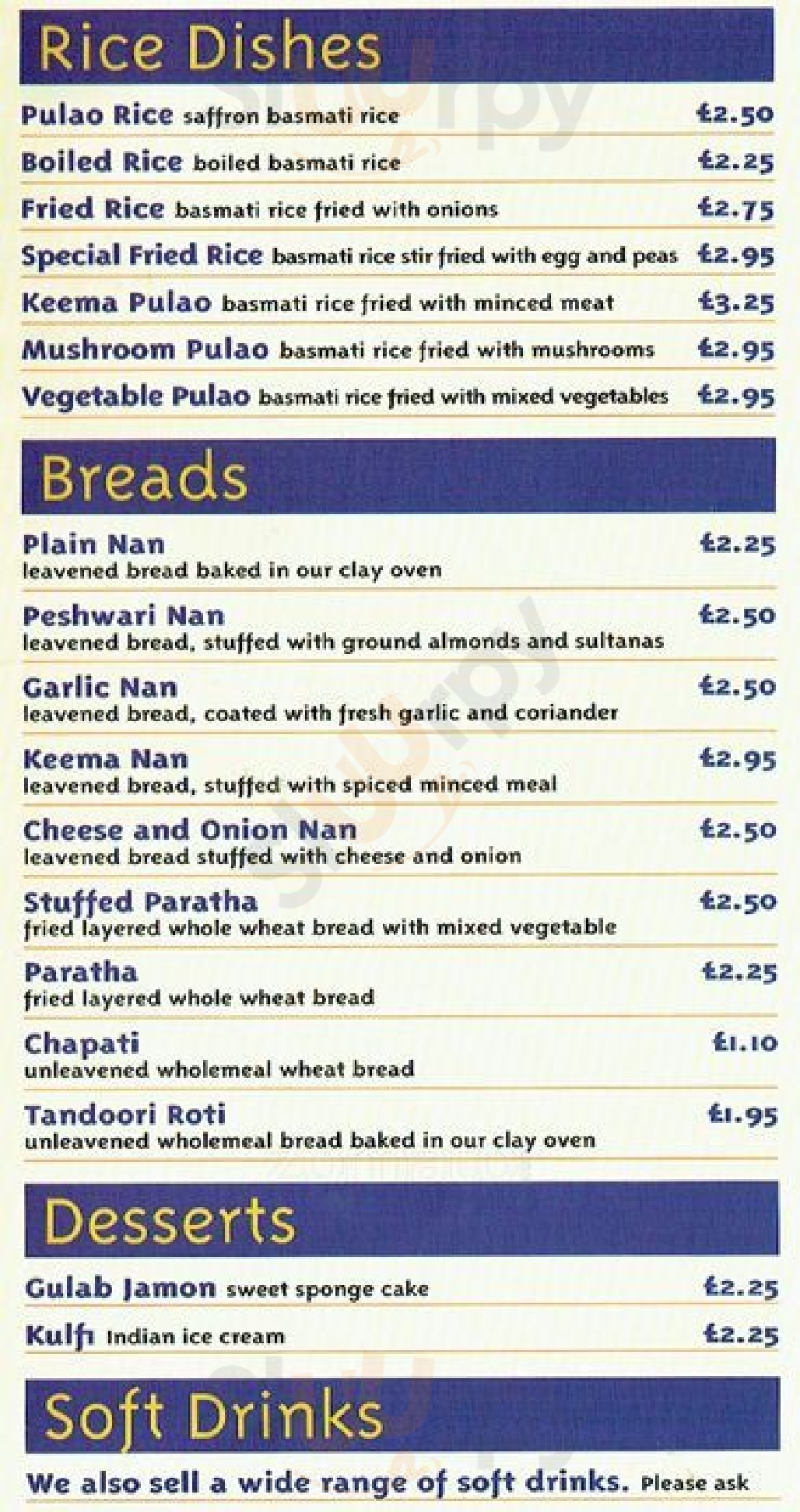 Rice Dishes

Pulao Rice saffron basmati rice £2.50

Boiled Rice boiled basmati rice £2.25

Fried Rice basmati rice fried with onions £2.75

Special Fried Rice basmati rice stir fried with egg and peas £2.95

Keema Pulao basmati rice fried with minced meat £3.25

Mushroom Pulao basmati rice fried with mushrooms £2.95

Vegetable Pulao basmati rice fried with mixed vegetables £2.95

Breads

Plain Nan £2.25
leavened bread baked in our clay oven

Peshwari Nan £2.50
leavened bread, stuffed with ground almonds and sultanas

Garlic Nan £2.50
leavened bread, coated with fresh garlic and coriander

Keema Nan £2.95
leavened bread, stuffed with spiced minced meal

Cheese and Onion Nan £2.50
leavened bread stuffed with cheese and onion

Stuffed Paratha £2.50
fried layered whole wheat bread with mixed vegetable

Paratha £2.25
fried layered whole wheat bread

Chapati £1.10
unleavened wholemeal wheat bread

Tandoori Roti £1.95
unleavened wholemeal bread baked in our clay oven

Desserts

Gulab Jamon sweet sponge cake £2.25

Kulfi Indian ice cream £2.25

Soft Drinks

We also sell a wide range of soft drinks. Please ask